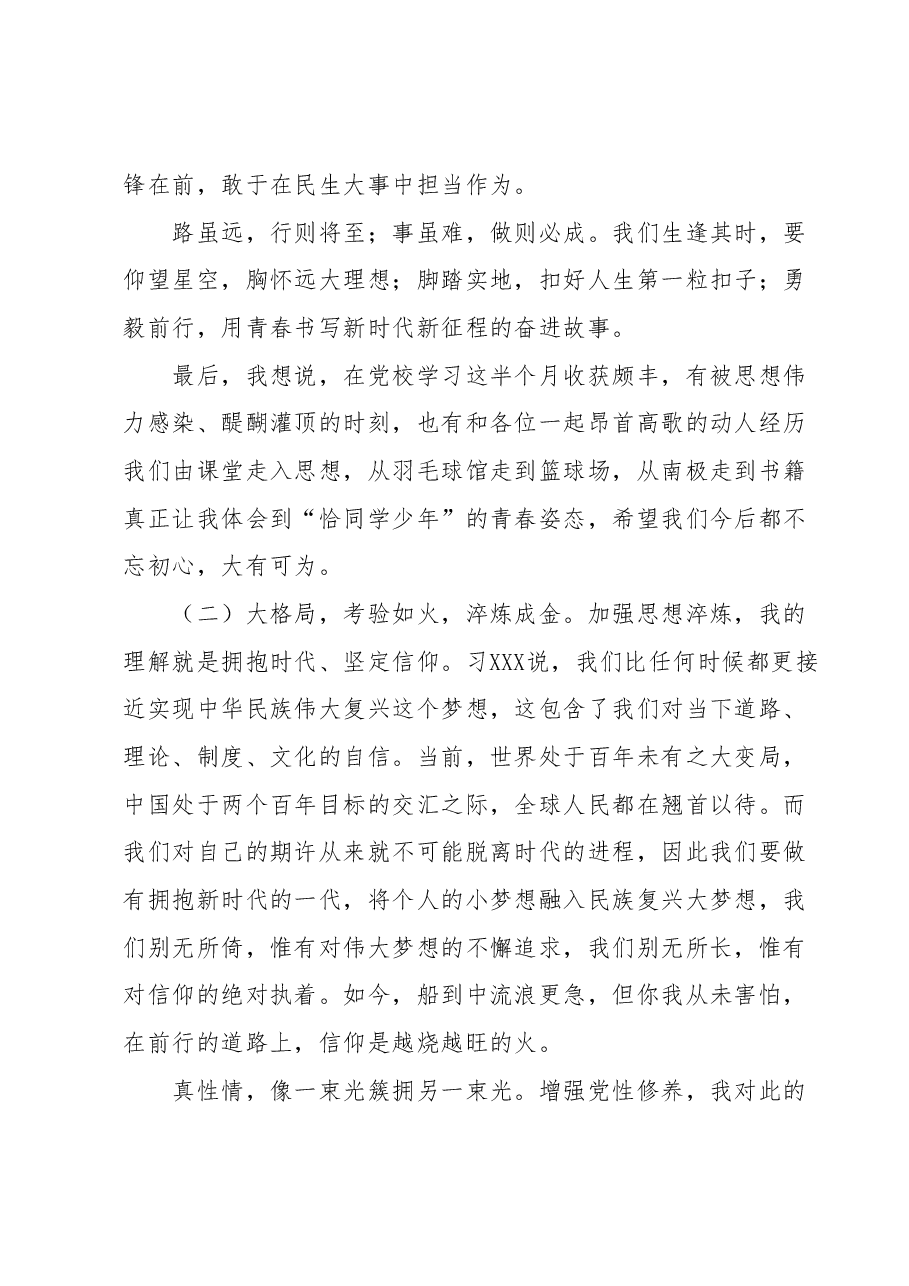 锋在前，敢于在民生大事中担当作为。

路虽远，行则将至；事虽难，做则必成。我们生逢其时，要仰望星空，胸怀远大理想；脚踏实地，扣好人生第一粒扣子；勇毅前行，用青春书写新时代新征程的奋进故事。

最后，我想说，在党校学习这半个月收获颇丰，有被思想伟力感染、醍醐灌顶的时刻，也有和各位一起昂首高歌的动人经历我们由课堂走入思想，从羽毛球馆走到篮球场，从南极走到书籍真正让我体会到“恰同学少年”的青春姿态，希望我们今后都不忘初心，大有可为。

（二）大格局，考验如火，淬炼成金。加强思想淬炼，我的理解就是拥抱时代、坚定信仰。习XXX说，我们比任何时候都更接近实现中华民族伟大复兴这个梦想，这包含了我们对当下道路、理论、制度、文化的自信。当前，世界处于百年未有之大变局，中国处于两个百年目标的交汇之际，全球人民都在翘首以待。而我们对自己的期许从来就不可能脱离时代的进程，因此我们要做有拥抱新时代的一代，将个人的小梦想融入民族复兴大梦想，我们别无所倚，惟有对伟大梦想的不懈追求，我们别无所长，惟有对信仰的绝对执着。如今，船到中流浪更急，但你我从未害怕，在前行的道路上，信仰是越烧越旺的火。

真性情，像一束光簇拥另一束光。增强党性修养，我对此的